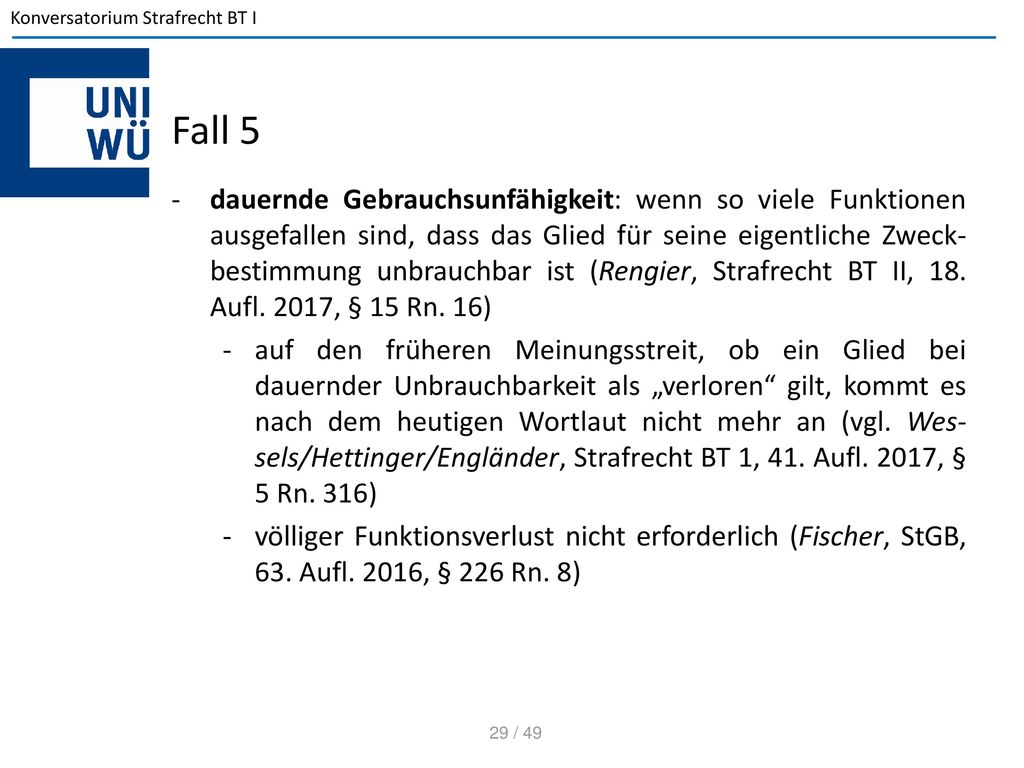 Konversatorium Strafrecht BT I

UNI WÜ

Fall 5

- dauernde Gebrauchsunfähigkeit: wenn so viele Funktionen ausgefallen sind, dass das Glied für seine eigentliche Zweckbestimmung unbrauchbar ist (Rengier, Strafrecht BT II, 18. Aufl. 2017, § 15 Rn. 16)

- auf den früheren Meinungsstreit, ob ein Glied bei dauernder Unbrauchbarkeit als „verloren“ gilt, kommt es nach dem heutigen Wortlaut nicht mehr an (vgl. Wessels/Hettinger/Engländer, Strafrecht BT 1, 41. Aufl. 2017, § 5 Rn. 316)

- völliger Funktionsverlust nicht erforderlich (Fischer, StGB, 63. Aufl. 2016, § 226 Rn. 8)

29 / 49